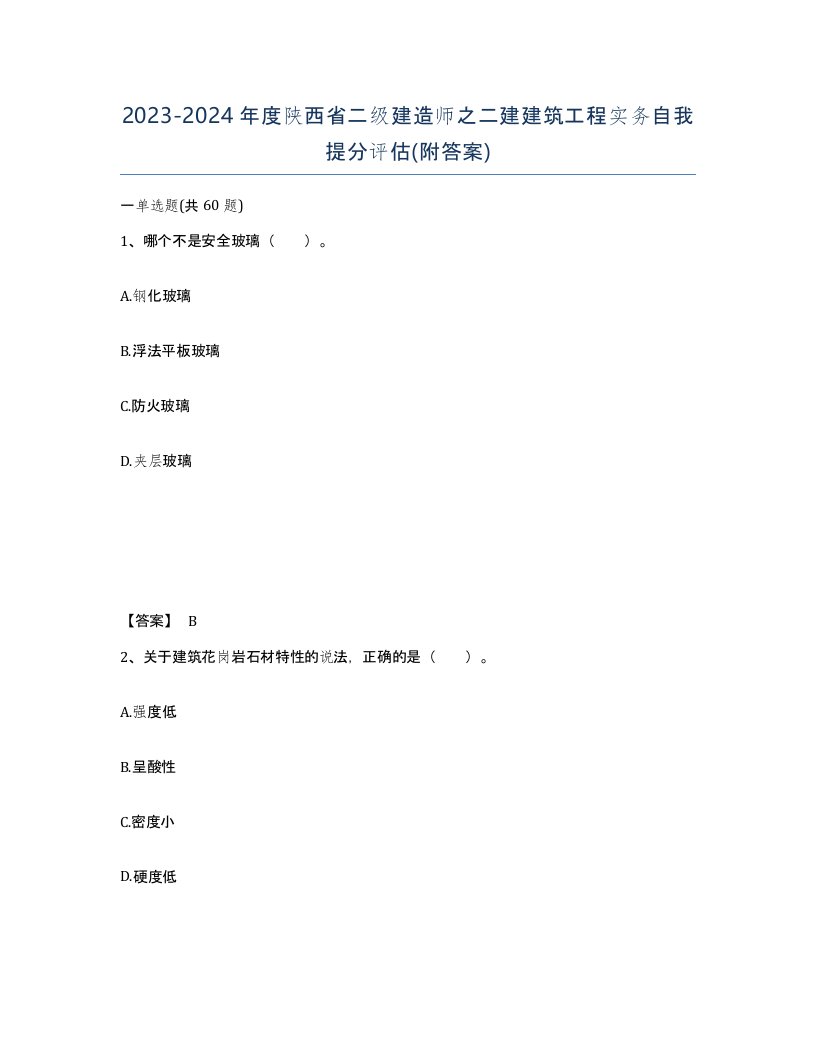 2023-2024年度陕西省二级建造师之二建建筑工程实务自我提分评估(附答案)

一单选题(共 60 题)

1、哪个不是安全玻璃（　　）。

A.钢化玻璃

B.浮法平板玻璃

C.防火玻璃

D.夹层玻璃

【答案】 B

2、关于建筑花岗岩石材特性的说法，正确的是（　　）。

A.强度低

B.呈酸性

C.密度小

D.硬度低